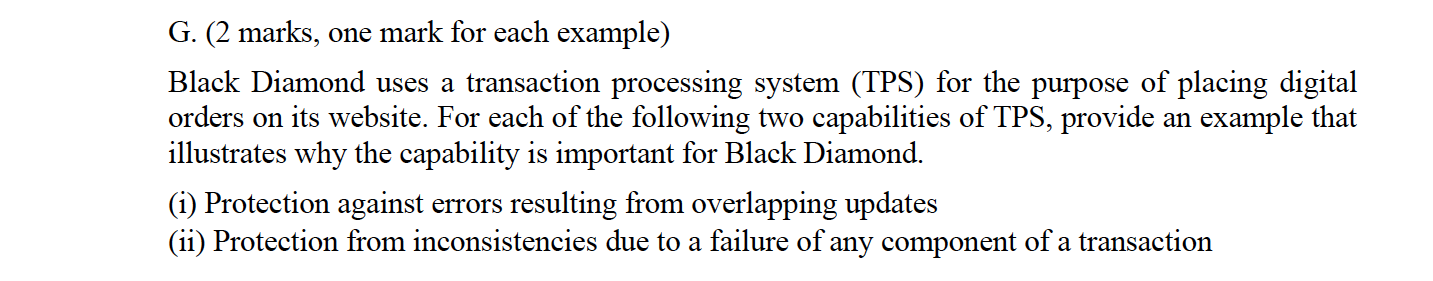 G. (2 marks, one mark for each example)

Black Diamond uses a transaction processing system (TPS) for the purpose of placing digital orders on its website. For each of the following two capabilities of TPS, provide an example that illustrates why the capability is important for Black Diamond.

(i) Protection against errors resulting from overlapping updates
(ii) Protection from inconsistencies due to a failure of any component of a transaction